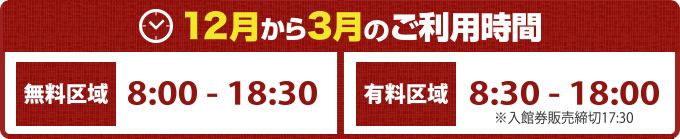 12月から3月のご利用時間

無料区域 8:00 - 18:30

有料区域 8:30 - 18:00
※入館券販売締切17:30